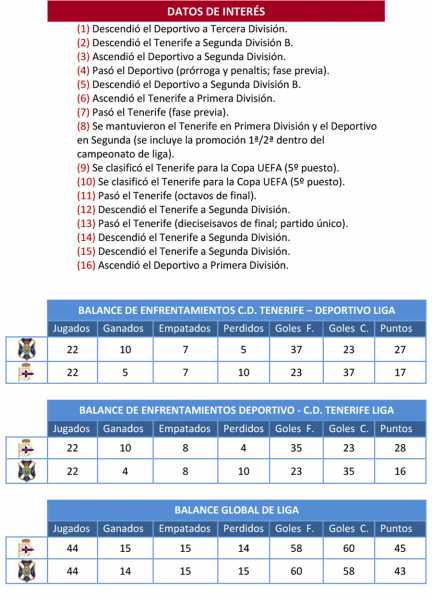 DATOS DE INTERÉS

(1) Descendió el Deportivo a Tercera División.
(2) Descendió el Tenerife a Segunda División B.
(3) Ascendió el Deportivo a Segunda División.
(4) Pasó el Deportivo (prórroga y penaltis; fase previa).
(5) Descendió el Deportivo a Segunda División B.
(6) Ascendió el Tenerife a Primera División.
(7) Pasó el Tenerife (fase previa).
(8) Se mantuvieron el Tenerife en Primera División y el Deportivo en Segunda (se incluye la promoción 1ª/2ª dentro del campeonato de liga).
(9) Se clasificó el Tenerife para la Copa UEFA (5º puesto).
(10) Se clasificó el Tenerife para la Copa UEFA (5º puesto).
(11) Pasó el Tenerife (octavos de final).
(12) Descendió el Tenerife a Segunda División.
(13) Pasó el Tenerife (dieciseisavos de final; partido único).
(14) Descendió el Tenerife a Segunda División.
(15) Descendió el Tenerife a Segunda División.
(16) Ascendió el Deportivo a Primera División.

BALANCE DE ENFRENTAMIENTOS C.D. TENERIFE – DEPORTIVO LIGA

| | Jugados | Ganados | Empatados | Perdidos | Goles F. | Goles C. | Puntos |
|---|---|---|---|---|---|---|---|
| | 22 | 10 | 7 | 5 | 37 | 23 | 27 |
| | 22 | 5 | 7 | 10 | 23 | 37 | 17 |

BALANCE DE ENFRENTAMIENTOS DEPORTIVO - C.D. TENERIFE LIGA

| | Jugados | Ganados | Empatados | Perdidos | Goles F. | Goles C. | Puntos |
|---|---|---|---|---|---|---|---|
| | 22 | 10 | 8 | 4 | 35 | 23 | 28 |
| | 22 | 4 | 8 | 10 | 23 | 35 | 16 |

BALANCE GLOBAL DE LIGA

| | Jugados | Ganados | Empatados | Perdidos | Goles F. | Goles C. | Puntos |
|---|---|---|---|---|---|---|---|
| | 44 | 15 | 15 | 14 | 58 | 60 | 45 |
| | 44 | 14 | 15 | 15 | 60 | 58 | 43 |